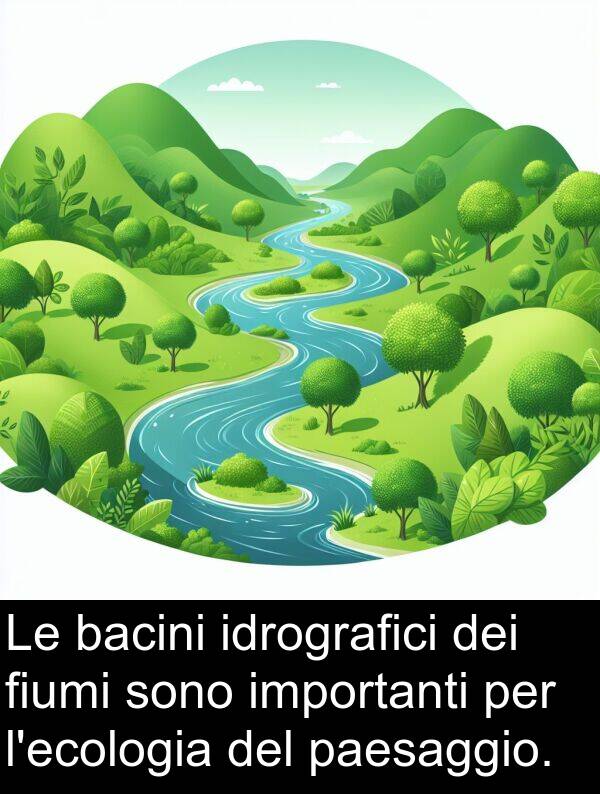 Le bacini idrografici dei fiumi sono importanti per l'ecologia del paesaggio.